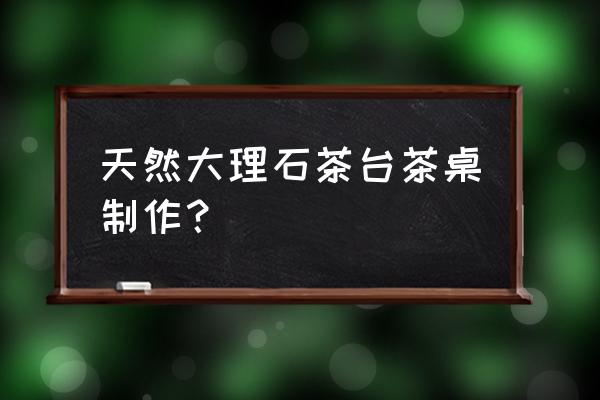 天然大理石茶台茶桌制作？